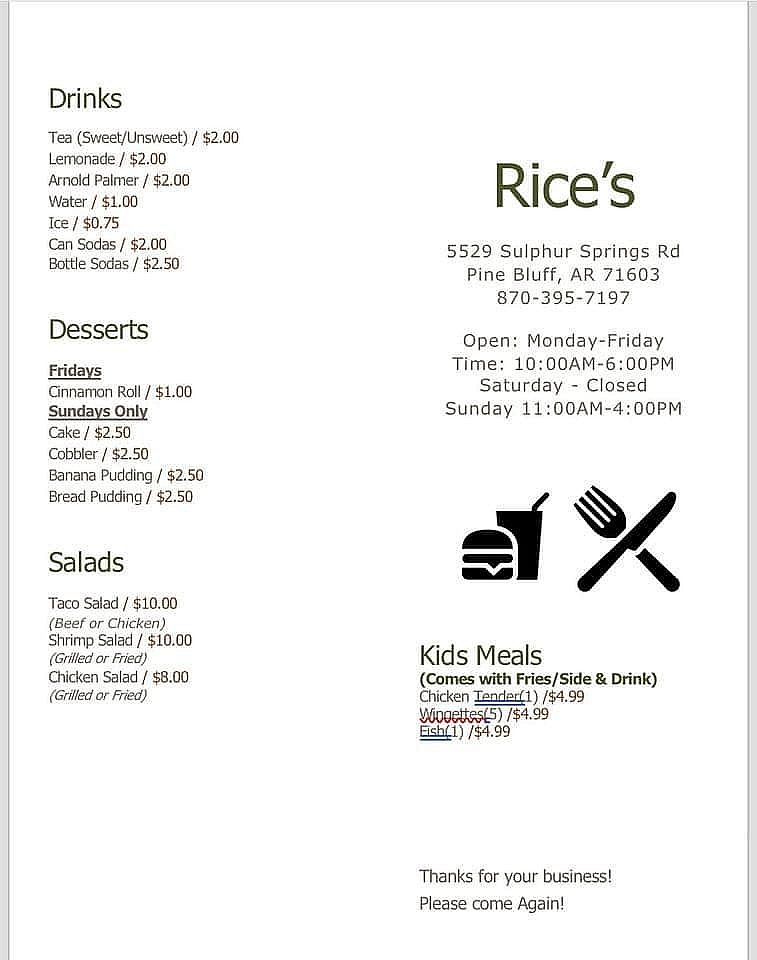 Drinks

Tea (Sweet/Unsweet) / $2.00
Lemonade / $2.00
Arnold Palmer / $2.00
Water / $1.00
Ice / $0.75
Can Sodas / $2.00
Bottle Sodas / $2.50

Desserts

Fridays
Cinnamon Roll / $1.00
Sundays Only
Cake / $2.50
Cobbler / $2.50
Banana Pudding / $2.50
Bread Pudding / $2.50

Salads

Taco Salad / $10.00
(Beef or Chicken)
Shrimp Salad / $10.00
(Grilled or Fried)
Chicken Salad / $8.00
(Grilled or Fried)

Rice's

5529 Sulphur Springs Rd
Pine Bluff, AR 71603
870-395-7197

Open: Monday-Friday
Time: 10:00AM-6:00PM
Saturday - Closed
Sunday 11:00AM-4:00PM

Kids Meals
(Comes with Fries/Side & Drink)
Chicken Tender(1) /$4.99
Wingettes(5) /$4.99
Fish(1) /$4.99

Thanks for your business!
Please come Again!